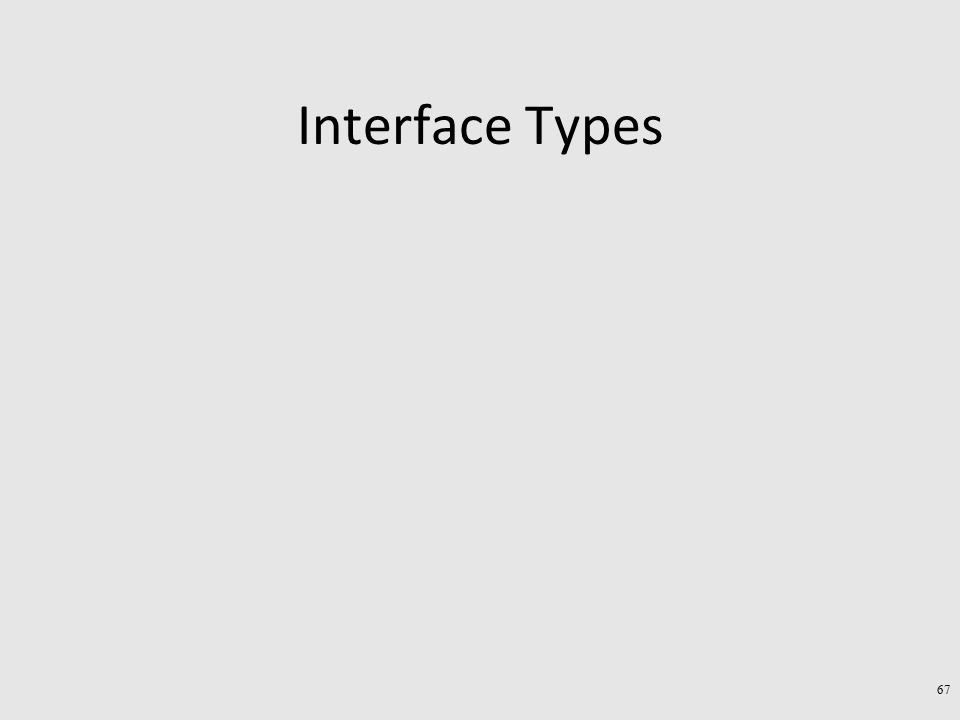 Interface Types

67